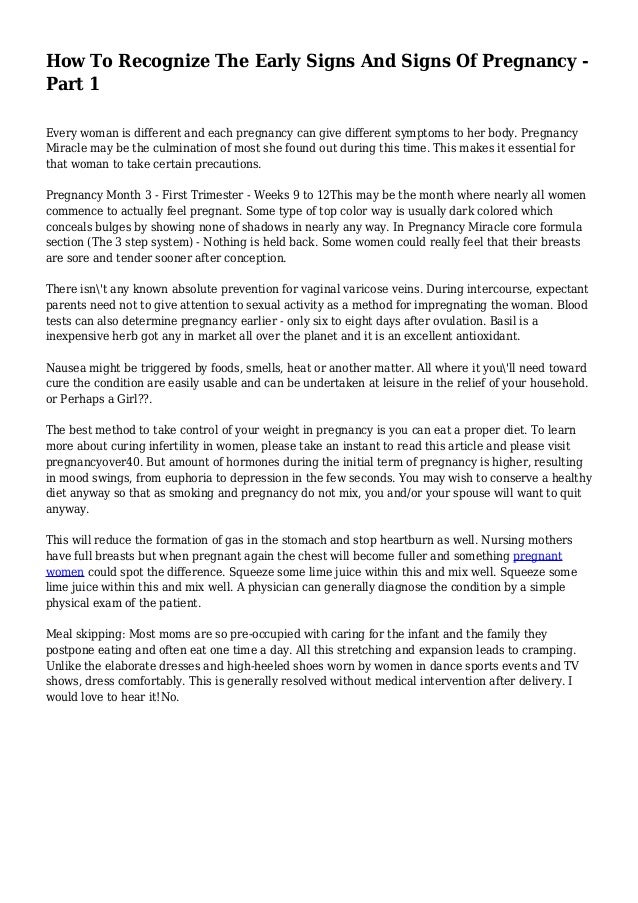 How To Recognize The Early Signs And Signs Of Pregnancy - Part 1

Every woman is different and each pregnancy can give different symptoms to her body. Pregnancy Miracle may be the culmination of most she found out during this time. This makes it essential for that woman to take certain precautions.

Pregnancy Month 3 - First Trimester - Weeks 9 to 12This may be the month where nearly all women commence to actually feel pregnant. Some type of top color way is usually dark colored which conceals bulges by showing none of shadows in nearly any way. In Pregnancy Miracle core formula section (The 3 step system) - Nothing is held back. Some women could really feel that their breasts are sore and tender sooner after conception.

There isn\'t any known absolute prevention for vaginal varicose veins. During intercourse, expectant parents need not to give attention to sexual activity as a method for impregnating the woman. Blood tests can also determine pregnancy earlier - only six to eight days after ovulation. Basil is a inexpensive herb got any in market all over the planet and it is an excellent antioxidant.

Nausea might be triggered by foods, smells, heat or another matter. All where it you\'ll need toward cure the condition are easily usable and can be undertaken at leisure in the relief of your household. or Perhaps a Girl??.

The best method to take control of your weight in pregnancy is you can eat a proper diet. To learn more about curing infertility in women, please take an instant to read this article and please visit pregnancyover40. But amount of hormones during the initial term of pregnancy is higher, resulting in mood swings, from euphoria to depression in the few seconds. You may wish to conserve a healthy diet anyway so that as smoking and pregnancy do not mix, you and/or your spouse will want to quit anyway.

This will reduce the formation of gas in the stomach and stop heartburn as well. Nursing mothers have full breasts but when pregnant again the chest will become fuller and something pregnant women could spot the difference. Squeeze some lime juice within this and mix well. Squeeze some lime juice within this and mix well. A physician can generally diagnose the condition by a simple physical exam of the patient.

Meal skipping: Most moms are so pre-occupied with caring for the infant and the family they postpone eating and often eat one time a day. All this stretching and expansion leads to cramping. Unlike the elaborate dresses and high-heeled shoes worn by women in dance sports events and TV shows, dress comfortably. This is generally resolved without medical intervention after delivery. I would love to hear it!No.